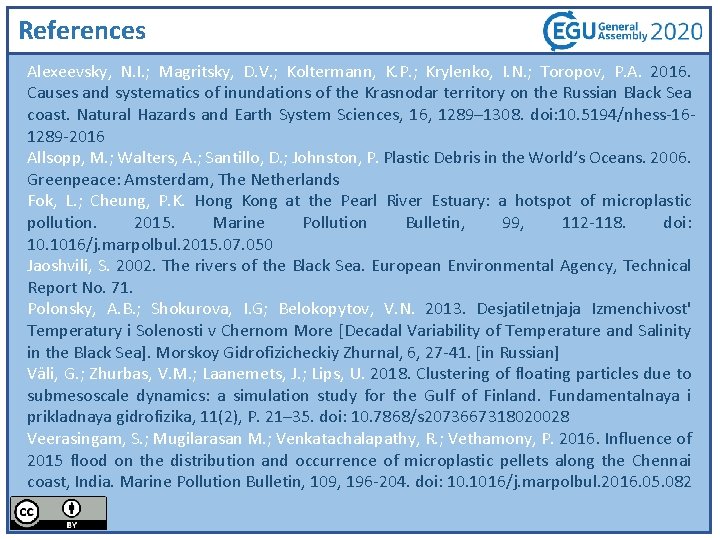 References

EGU General Assembly 2020

Alexeevsky, N.I.; Magritsky, D.V.; Koltermann, K.P.; Krylenko, I.N.; Toropov, P.A. 2016. Causes and systematics of inundations of the Krasnodar territory on the Russian Black Sea coast. Natural Hazards and Earth System Sciences, 16, 1289–1308. doi:10.5194/nhess-16-1289-2016

Allsopp, M.; Walters, A.; Santillo, D.; Johnston, P. Plastic Debris in the World's Oceans. 2006. Greenpeace: Amsterdam, The Netherlands

Fok, L.; Cheung, P.K. Hong Kong at the Pearl River Estuary: a hotspot of microplastic pollution. 2015. Marine Pollution Bulletin, 99, 112-118. doi: 10.1016/j.marpolbul.2015.07.050

Jaoshvili, S. 2002. The rivers of the Black Sea. European Environmental Agency, Technical Report No. 71.

Polonsky, A.B.; Shokurova, I.G; Belokopytov, V.N. 2013. Desjatiletnjaja Izmenchivost' Temperatury i Solenosti v Chernom More [Decadal Variability of Temperature and Salinity in the Black Sea]. Morskoy Gidrofizicheckiy Zhurnal, 6, 27-41. [in Russian]

Väli, G.; Zhurbas, V.M.; Laanemets, J.; Lips, U. 2018. Clustering of floating particles due to submesoscale dynamics: a simulation study for the Gulf of Finland. Fundamentalnaya i prikladnaya gidrofizika, 11(2), P. 21–35. doi: 10.7868/s2073667318020028

Veerasingam, S.; Mugilarasan M.; Venkatachalapathy, R.; Vethamony, P. 2016. Influence of 2015 flood on the distribution and occurrence of microplastic pellets along the Chennai coast, India. Marine Pollution Bulletin, 109, 196-204. doi: 10.1016/j.marpolbul.2016.05.082

cc BY